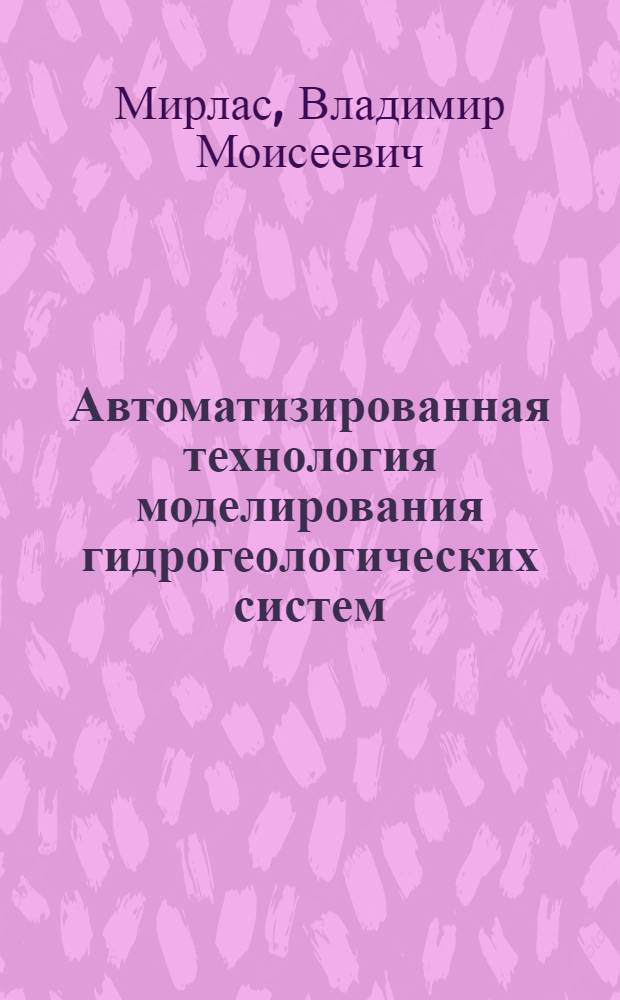 Мирлас, Владимир Моисеевич

Автоматизированная технология моделирования гидрогеологических систем